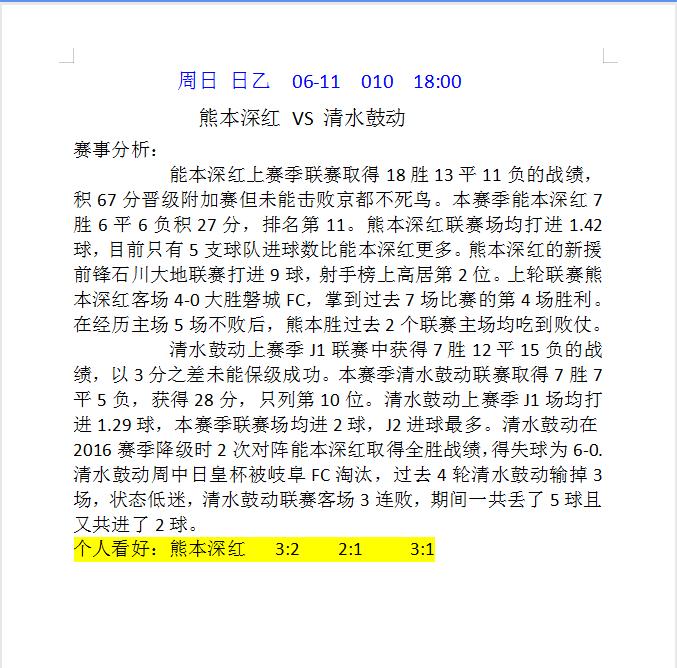 周日 日乙 06-11 010 18:00

熊本深红 VS 清水鼓动

赛事分析：

能本深红上赛季联赛取得 18 胜 13 平 11 负的战绩，积 67 分晋级附加赛但未能击败京都不死鸟。本赛季能本深红 7 胜 6 平 6 负积 27 分，排名第 11。熊本深红联赛场均打进 1.42 球，目前只有 5 支球队进球数比能本深红更多。熊本深红的新援前锋石川大地联赛打进 9 球，射手榜上高居第 2 位。上轮联赛熊本深红客场 4-0 大胜磐城 FC，掌到过去 7 场比赛的第 4 场胜利。在经历主场 5 场不败后，熊本胜过去 2 个联赛主场均吃到败仗。

清水鼓动上赛季 J1 联赛中获得 7 胜 12 平 15 负的战绩，以 3 分之差未能保级成功。本赛季清水鼓动联赛取得 7 胜 7 平 5 负，获得 28 分，只列第 10 位。清水鼓动上赛季 J1 场均打进 1.29 球，本赛季联赛场均进 2 球，J2 进球最多。清水鼓动在 2016 赛季降级时 2 次对阵能本深红取得全胜战绩，得失球为 6-0. 清水鼓动周中日皇杯被岐阜 FC 淘汰，过去 4 轮清水鼓动输掉 3 场，状态低迷，清水鼓动联赛客场 3 连败，期间一共丢了 5 球且又共进了 2 球。

个人看好：熊本深红 3:2 2:1 3:1